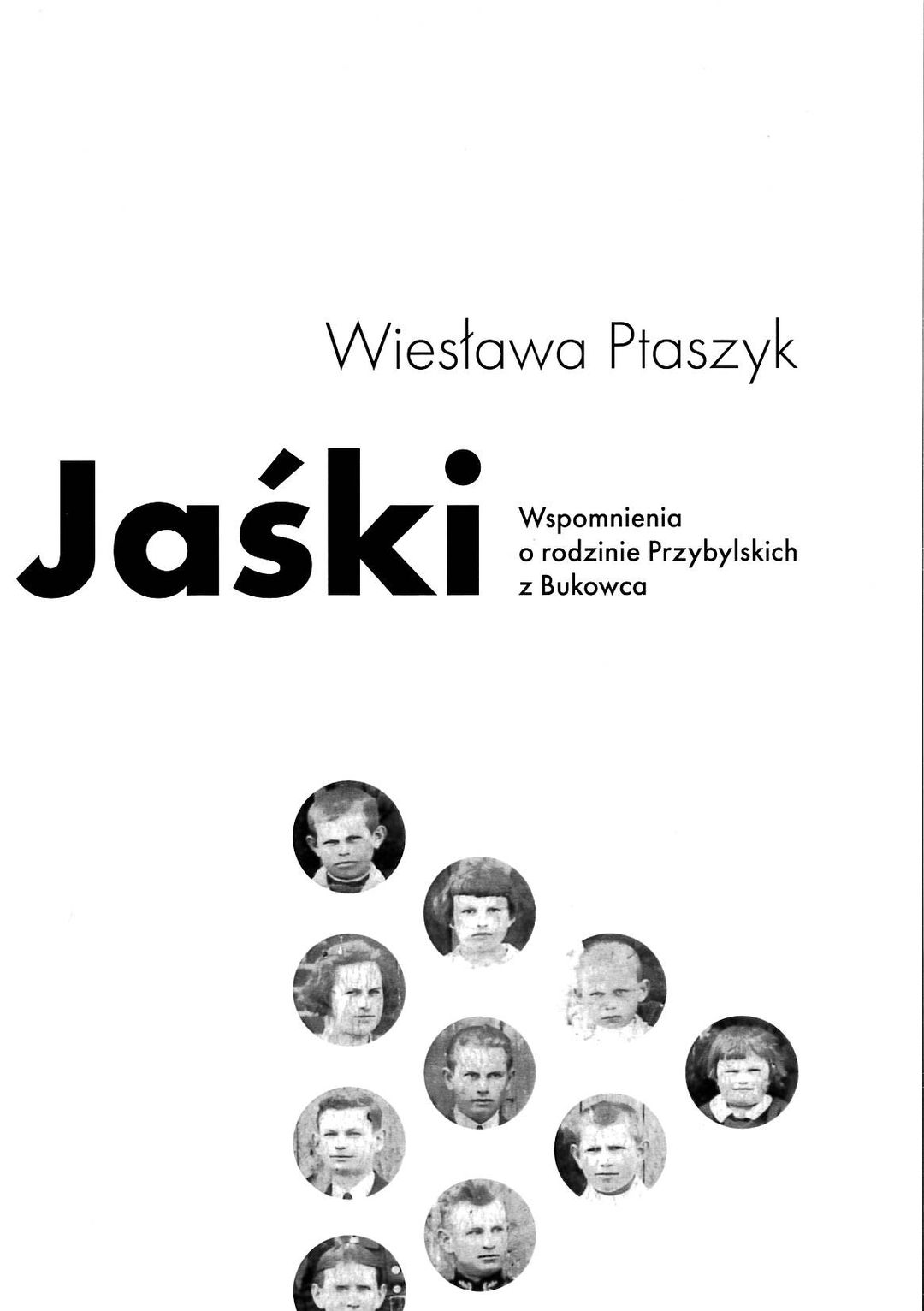 Wiesława Ptaszyk

Jaśki

Wspomnienia
o rodzinie Przybylskich
z Bukowca